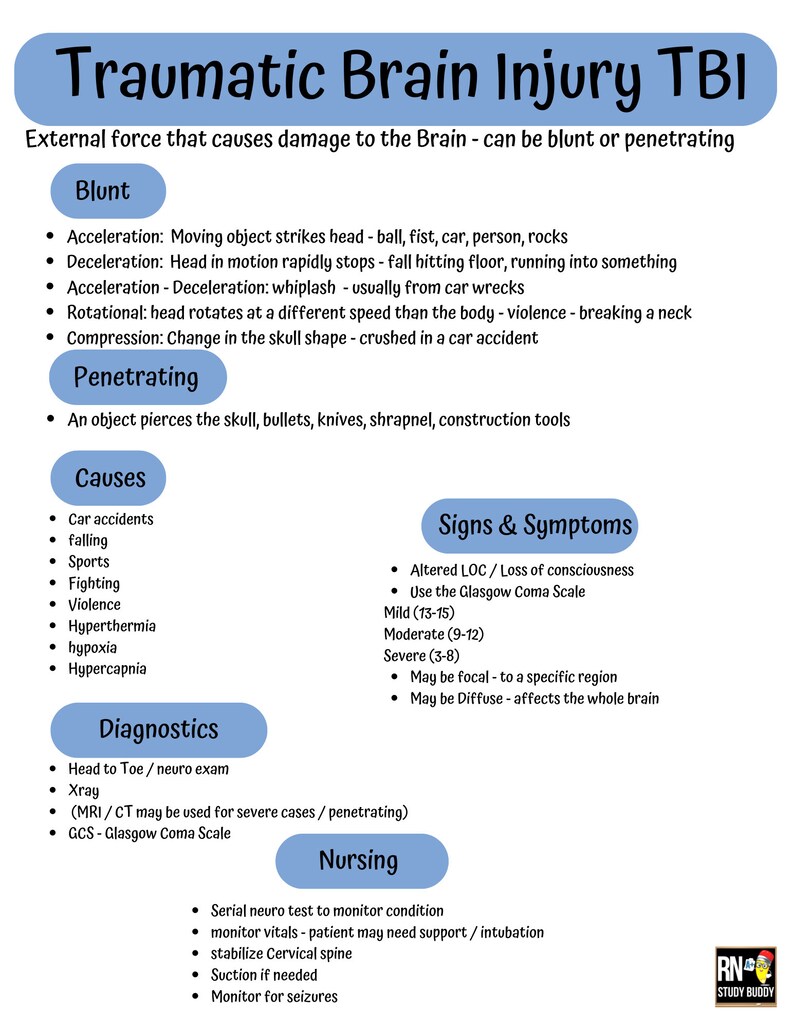 Traumatic Brain Injury TBI

External force that causes damage to the Brain - can be blunt or penetrating

Blunt

- Acceleration: Moving object strikes head - ball, fist, car, person, rocks
- Deceleration: Head in motion rapidly stops - fall hitting floor, running into something
- Acceleration - Deceleration: whiplash - usually from car wrecks
- Rotational: head rotates at a different speed than the body - violence - breaking a neck
- Compression: Change in the skull shape - crushed in a car accident

Penetrating

- An object pierces the skull, bullets, knives, shrapnel, construction tools

Causes

- Car accidents
- falling
- Sports
- Fighting
- Violence
- Hyperthermia
- hypoxia
- Hypercapnia

Signs & Symptoms

- Altered LOC / Loss of consciousness
- Use the Glasgow Coma Scale

Mild (13-15)
Moderate (9-12)
Severe (3-8)

- May be focal - to a specific region
- May be Diffuse - affects the whole brain

Diagnostics

- Head to Toe / neuro exam
- Xray
- (MRI / CT may be used for severe cases / penetrating)
- GCS - Glasgow Coma Scale

Nursing

- Serial neuro test to monitor condition
- monitor vitals - patient may need support / intubation
- stabilize Cervical spine
- Suction if needed
- Monitor for seizures

RN STUDY BUDDY